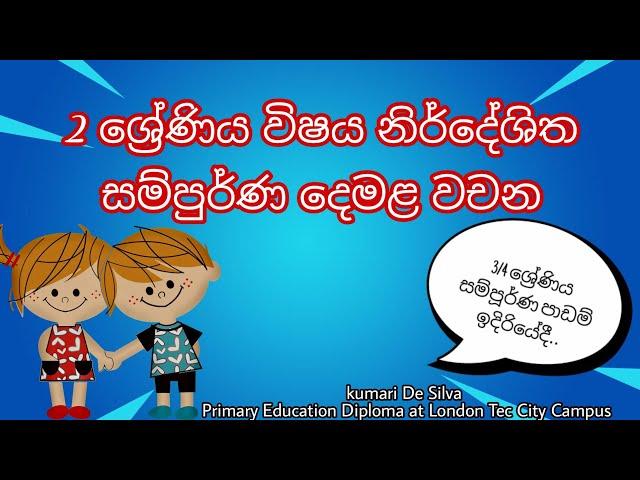 2 ශ්‍රේණිය විෂය නිර්දේශිත සම්පූර්ණ දෙමළ වචන

3/4 ශ්‍රේණිය සම්පූර්ණ පාඩම් ඉදිරියේදී..

kumari De Silva
Primary Education Diploma at London Tec City Campus